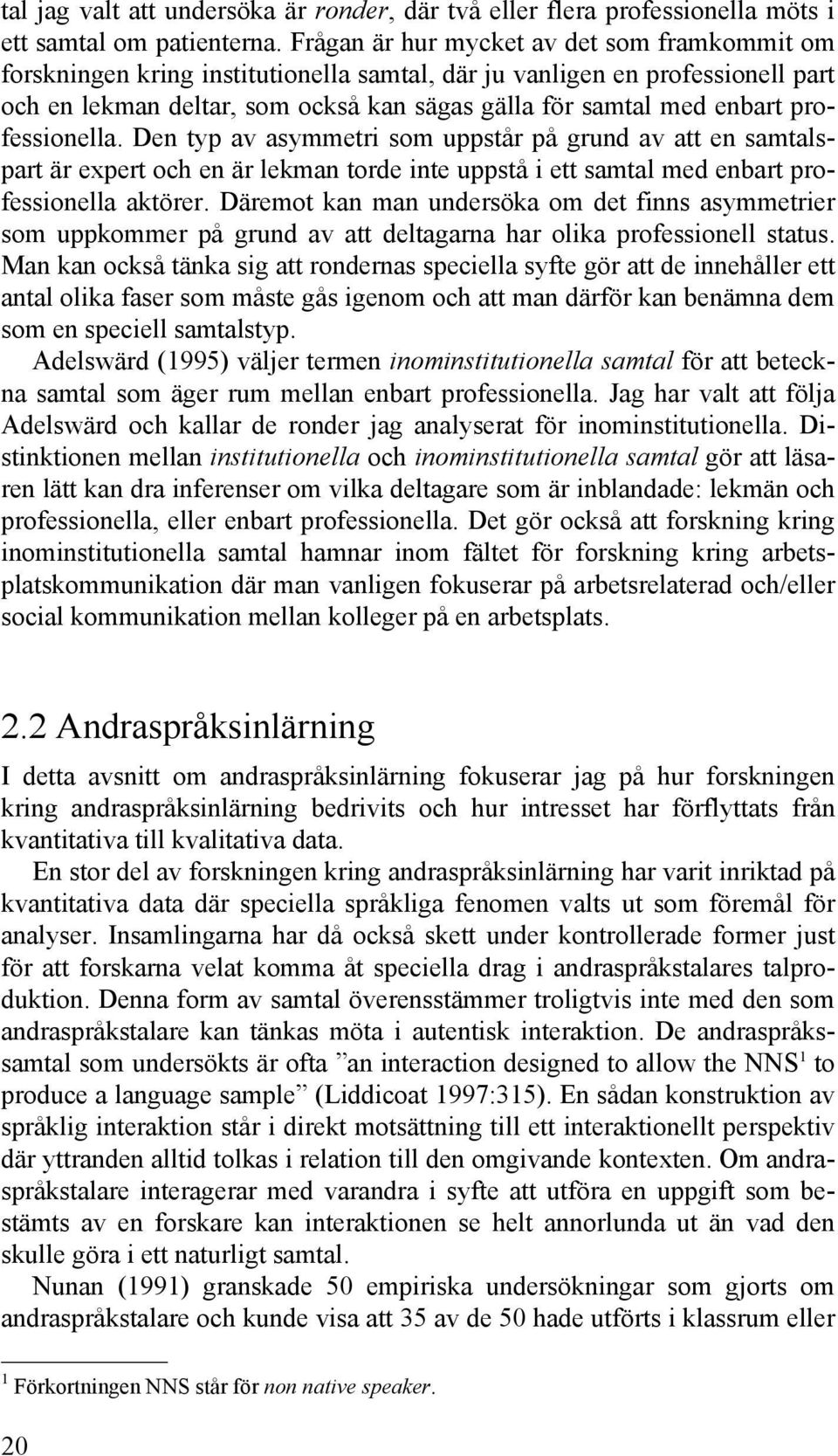 tal jag valt att undersöka är ronder, där två eller flera professionella möts i ett samtal om patienterna. Frågan är hur mycket av det som framkommit om forskningen kring institutionella samtal, där ju vanligen en professionell part och en lekman deltar, som också kan sägas gälla för samtal med enbart professionella. Den typ av asymmetri som uppstår på grund av att en samtalspart är expert och en är lekman torde inte uppstå i ett samtal med enbart professionella aktörer. Däremot kan man undersöka om det finns asymmetrier som uppkommer på grund av att deltagarna har olika professionell status. Man kan också tänka sig att rondernas speciella syfte gör att de innehåller ett antal olika faser som måste gås igenom och att man därför kan benämna dem som en speciell samtalstyp.

Adelswärd (1995) väljer termen inominstitutionella samtal för att beteckna samtal som äger rum mellan enbart professionella. Jag har valt att följa Adelswärd och kallar de ronder jag analyserat för inominstitutionella. Distinktionen mellan institutionella och inominstitutionella samtal gör att läsaren lätt kan dra inferenser om vilka deltagare som är inblandade: lekmän och professionella, eller enbart professionella. Det gör också att forskning kring inominstitutionella samtal hamnar inom fältet för forskning kring arbetsplatskommunikation där man vanligen fokuserar på arbetsrelaterad och/eller social kommunikation mellan kolleger på en arbetsplats.

2.2 Andraspråksinlärning

I detta avsnitt om andraspråksinlärning fokuserar jag på hur forskningen kring andraspråksinlärning bedrivits och hur intresset har förflyttats från kvantitativa till kvalitativa data.

En stor del av forskningen kring andraspråksinlärning har varit inriktad på kvantitativa data där speciella språkliga fenomen valts ut som föremål för analyser. Insamlingarna har då också skett under kontrollerade former just för att forskarna velat komma åt speciella drag i andraspråkstalares talproduktion. Denna form av samtal överensstämmer troligtvis inte med den som andraspråkstalare kan tänkas möta i autentisk interaktion. De andraspråkssamtal som undersökts är ofta ”an interaction designed to allow the NNS$^1$ to produce a language sample” (Liddicoat 1997:315). En sådan konstruktion av språklig interaktion står i direkt motsättning till ett interaktionellt perspektiv där yttranden alltid tolkas i relation till den omgivande kontexten. Om andraspråkstalare interagerar med varandra i syfte att utföra en uppgift som bestämts av en forskare kan interaktionen se helt annorlunda ut än vad den skulle göra i ett naturligt samtal.

Nunan (1991) granskade 50 empiriska undersökningar som gjorts om andraspråkstalare och kunde visa att 35 av de 50 hade utförts i klassrum eller

$^1$ Förkortningen NNS står för non native speaker.

20